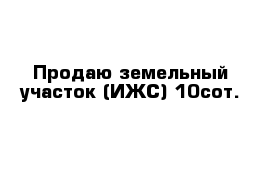 Продаю земельный участок (ИЖС) 10сот.